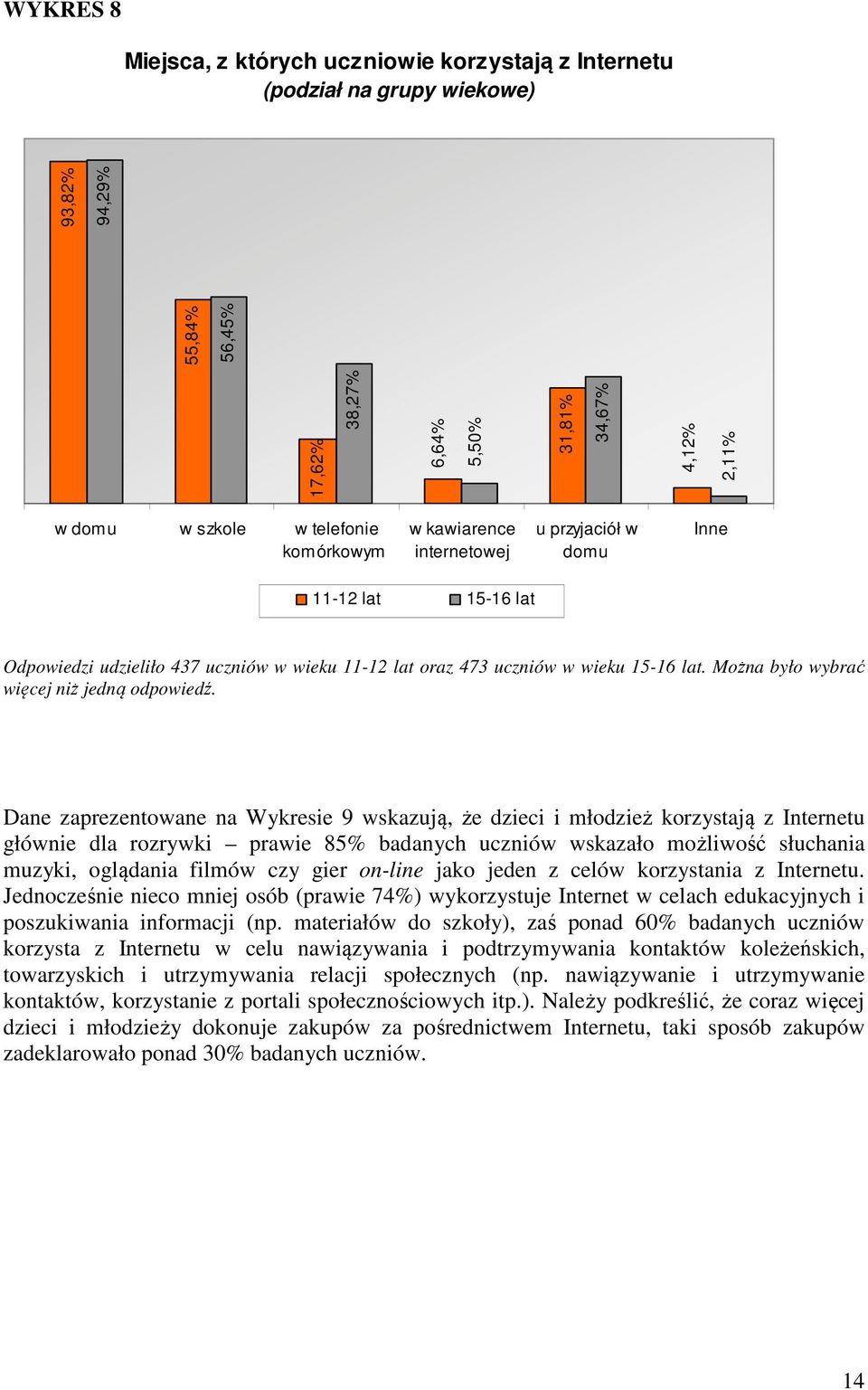 WYKRES 8

Miejsca, z których uczniowie korzystają z Internetu
(podział na grupy wiekowe)

93,82%
94,29%
55,84%
56,45%
17,62%
38,27%
6,64%
5,50%
31,81%
34,67%
4,12%
2,11%

w domu
w szkole
w telefonie komórkowym
w kawiarence internetowej
u przyjaciół w domu
Inne

11-12 lat
15-16 lat

Odpowiedzi udzieliło 437 uczniów w wieku 11-12 lat oraz 473 uczniów w wieku 15-16 lat. Można było wybrać więcej niż jedną odpowiedź.

Dane zaprezentowane na Wykresie 9 wskazują, że dzieci i młodzież korzystają z Internetu głównie dla rozrywki – prawie 85% badanych uczniów wskazało możliwość słuchania muzyki, oglądania filmów czy gier on-line jako jeden z celów korzystania z Internetu. Jednocześnie nieco mniej osób (prawie 74%) wykorzystuje Internet w celach edukacyjnych i poszukiwania informacji (np. materiałów do szkoły), zaś ponad 60% badanych uczniów korzysta z Internetu w celu nawiązywania i podtrzymywania kontaktów koleżeńskich, towarzyskich i utrzymywania relacji społecznych (np. nawiązywanie i utrzymywanie kontaktów, korzystanie z portali społecznościowych itp.). Należy podkreślić, że coraz więcej dzieci i młodzieży dokonuje zakupów za pośrednictwem Internetu, taki sposób zakupów zadeklarowało ponad 30% badanych uczniów.

14